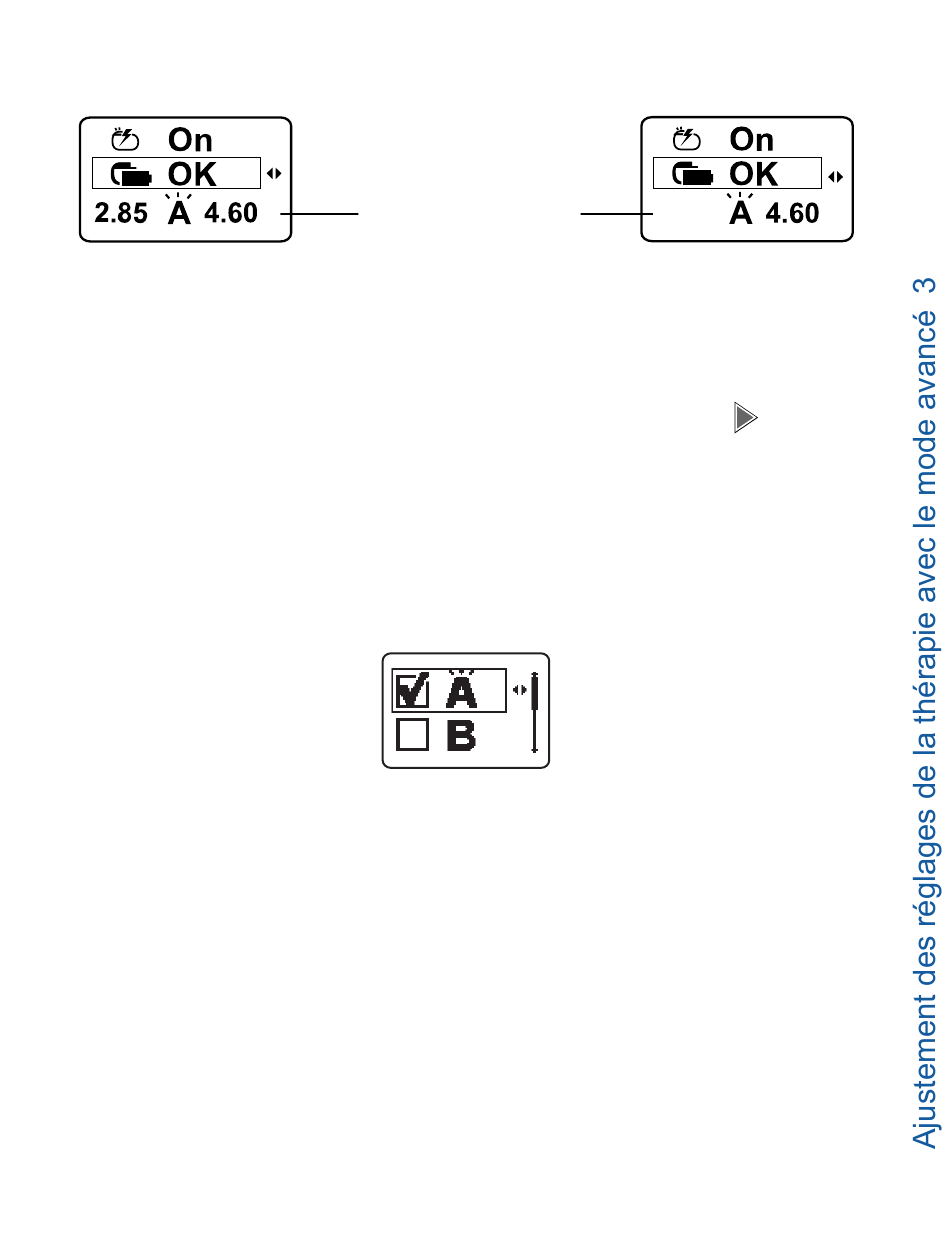 On
OK
2.85 A 4.60

On
OK
A 4.60

A
B

Ajustement des réglages de la thérapie avec le mode avancé 3